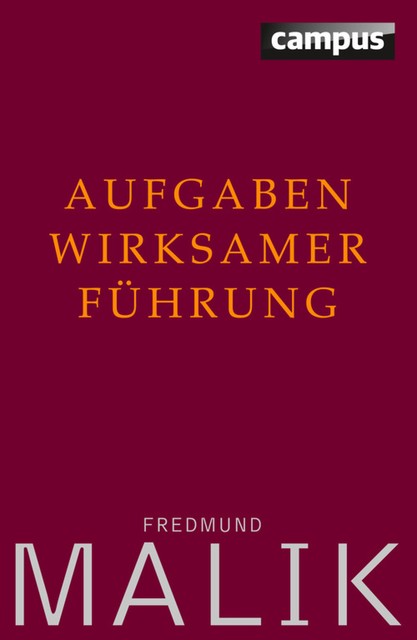 campus

AUFGABEN
WIRKSAMER
FÜHRUNG

FREDMUND
MALIK